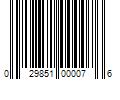 0 29851 00007 6